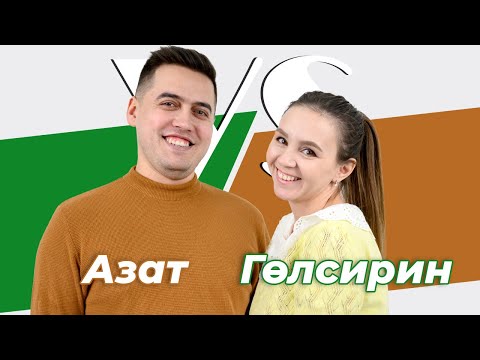 VS

Азат Гөлсирин